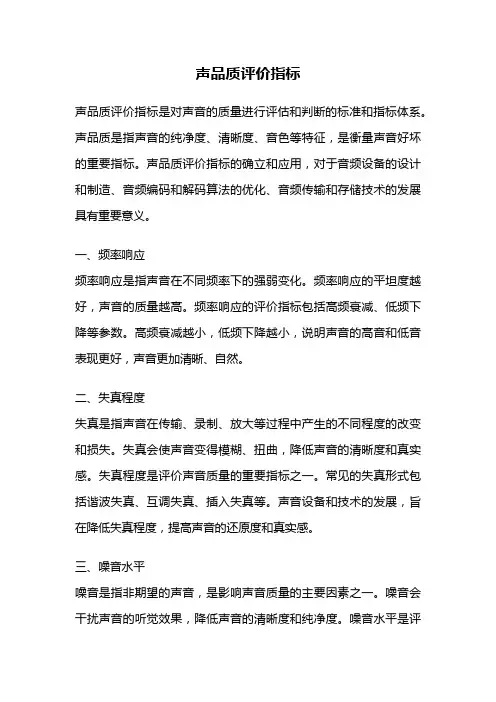 声品质评价指标

声品质评价指标是对声音的质量进行评估和判断的标准和指标体系。声品质是指声音的纯净度、清晰度、音色等特征，是衡量声音好坏的重要指标。声品质评价指标的确立和应用，对于音频设备的设计和制造、音频编码和解码算法的优化、音频传输和存储技术的发展具有重要意义。

一、频率响应
频率响应是指声音在不同频率下的强弱变化。频率响应的平坦度越好，声音的质量越高。频率响应的评价指标包括高频衰减、低频下降等参数。高频衰减越小，低频下降越小，说明声音的高音和低音表现更好，声音更加清晰、自然。

二、失真程度
失真是指声音在传输、录制、放大等过程中产生的不同程度的改变和损失。失真会使声音变得模糊、扭曲，降低声音的清晰度和真实感。失真程度是评价声音质量的重要指标之一。常见的失真形式包括谐波失真、互调失真、插入失真等。声音设备和技术的发展，旨在降低失真程度，提高声音的还原度和真实感。

三、噪音水平
噪音是指非期望的声音，是影响声音质量的主要因素之一。噪音会干扰声音的听觉效果，降低声音的清晰度和纯净度。噪音水平是评